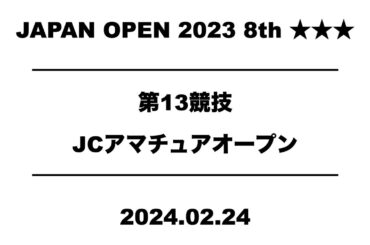 JAPAN OPEN 2023 8th ★★★

第13競技

JCアマチュアオープン

2024.02.24